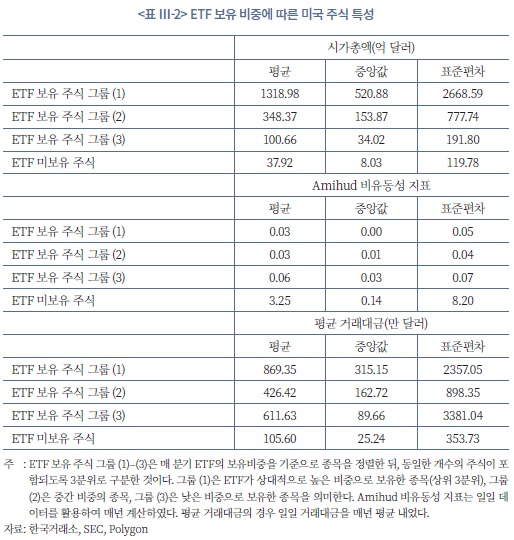 <표 III-2> ETF 보유 비중에 따른 미국 주식 특성

| | 시가총액(억 달러) | | |
|---|---|---|---|
| | 평균 | 중앙값 | 표준편차 |
| ETF 보유 주식 그룹 (1) | 1318.98 | 520.88 | 2668.59 |
| ETF 보유 주식 그룹 (2) | 348.37 | 153.87 | 777.74 |
| ETF 보유 주식 그룹 (3) | 100.66 | 34.02 | 191.80 |
| ETF 미보유 주식 | 37.92 | 8.03 | 119.78 |
| | Amihud 비유동성 지표 | | |
| | 평균 | 중앙값 | 표준편차 |
| ETF 보유 주식 그룹 (1) | 0.03 | 0.00 | 0.05 |
| ETF 보유 주식 그룹 (2) | 0.03 | 0.01 | 0.04 |
| ETF 보유 주식 그룹 (3) | 0.06 | 0.03 | 0.07 |
| ETF 미보유 주식 | 3.25 | 0.14 | 8.20 |
| | 평균 거래대금(만 달러) | | |
| | 평균 | 중앙값 | 표준편차 |
| ETF 보유 주식 그룹 (1) | 869.35 | 315.15 | 2357.05 |
| ETF 보유 주식 그룹 (2) | 426.42 | 162.72 | 898.35 |
| ETF 보유 주식 그룹 (3) | 611.63 | 89.66 | 3381.04 |
| ETF 미보유 주식 | 105.60 | 25.24 | 353.73 |

주 : ETF 보유 주식 그룹 (1)–(3)은 매 분기 ETF의 보유비중을 기준으로 종목을 정렬한 뒤, 동일한 개수의 주식이 포함되도록 3분위로 구분한 것이다. 그룹 (1)은 ETF가 상대적으로 높은 비중으로 보유한 종목(상위 3분위), 그룹 (2)은 중간 비중의 종목, 그룹 (3)은 낮은 비중으로 보유한 종목을 의미한다. Amihud 비유동성 지표는 일일 데이터를 활용하여 매년 계산하였다. 평균 거래대금의 경우 일일 거래대금을 매년 평균 내었다.
자료: 한국거래소, SEC, Polygon